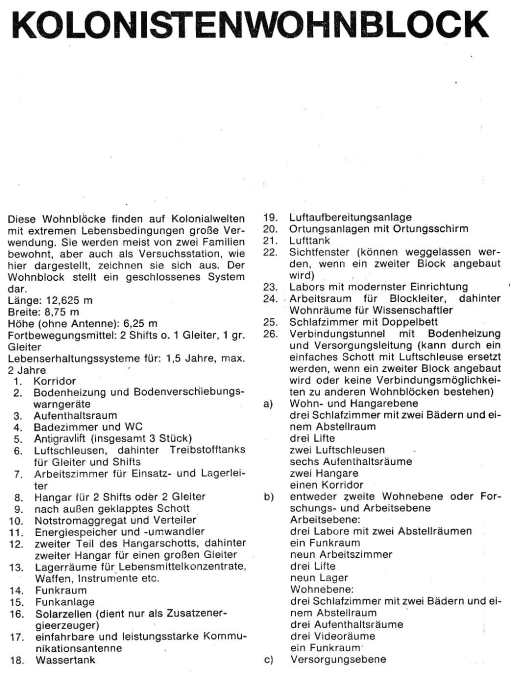 KOLONISTENWOHNBLOCK

Diese Wohnblöcke finden auf Kolonialwelten mit extremen Lebensbedingungen große Verwendung. Sie werden meist von zwei Familien bewohnt, aber auch als Versuchsstation, wie hier dargestellt, zeichnen sie sich aus. Der Wohnblock stellt ein geschlossenes System dar.
Länge: 12,625 m
Breite: 8,75 m
Höhe (ohne Antenne): 6,25 m
Fortbewegungsmittel: 2 Shifts o. 1 Gleiter, 1 gr. Gleiter
Lebenserhaltungssysteme für: 1,5 Jahre, max. 2 Jahre
1. Korridor
2. Bodenheizung und Bodenverschiebungswarngeräte
3. Aufenthaltsraum
4. Badezimmer und WC
5. Antigravlift (insgesamt 3 Stück)
6. Luftschleusen, dahinter Treibstofftanks für Gleiter und Shifts
7. Arbeitszimmer für Einsatz- und Lagerleiter
8. Hangar für 2 Shifts oder 2 Gleiter
9. nach außen geklapptes Schott
10. Notstromaggregat und Verteiler
11. Energiespeicher und -umwandler
12. zweiter Teil des Hangarschotts, dahinter zweiter Hangar für einen großen Gleiter
13. Lagerräume für Lebensmittelkonzentrate, Waffen, Instrumente etc.
14. Funkraum
15. Funkanlage
16. Solarzellen (dient nur als Zusatzenergieerzeuger)
17. einfahrbare und leistungsstarke Kommunikationsantenne
18. Wassertank
19. Luftaufbereitungsanlage
20. Ortungsanlagen mit Ortungsschirm
21. Lufttank
22. Sichtfenster (können weggelassen werden, wenn ein zweiter Block angebaut wird)
23. Labors mit modernster Einrichtung
24. Arbeitsraum für Blockleiter, dahinter Wohnräume für Wissenschaftler
25. Schlafzimmer mit Doppelbett
26. Verbindungstunnel mit Bodenheizung und Versorgungsleitung (kann durch ein einfaches Schott mit Luftschleuse ersetzt werden, wenn ein zweiter Block angebaut wird oder keine Verbindungsmöglichkeiten zu anderen Wohnblöcken bestehen)
a) Wohn- und Hangarebene
drei Schlafzimmer mit zwei Bädern und einem Abstellraum
drei Lifte
zwei Luftschleusen
sechs Aufenthaltsräume
zwei Hangare
einen Korridor
b) entweder zweite Wohnebene oder Forschungs- und Arbeitsebene
Arbeitsebene:
drei Labore mit zwei Abstellräumen
ein Funkraum
neun Arbeitszimmer
drei Lifte
neun Lager
Wohnebene:
drei Schlafzimmer mit zwei Bädern und einem Abstellraum
drei Aufenthaltsräume
drei Videoräume
ein Funkraum
c) Versorgungsebene